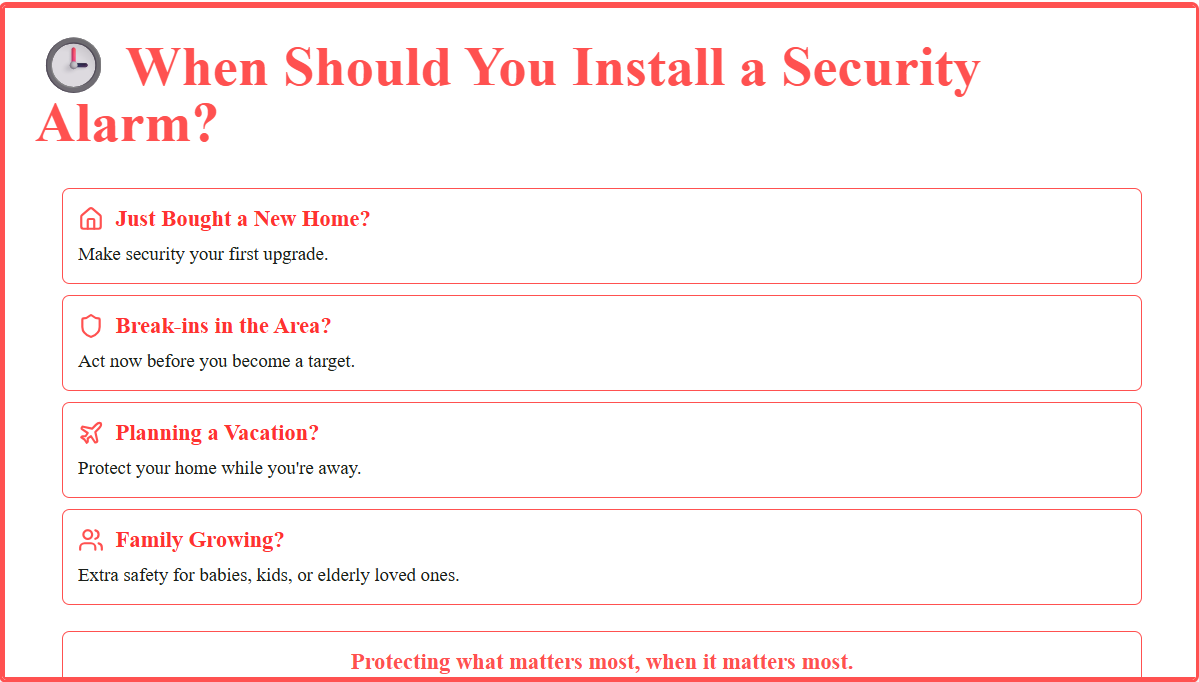 When Should You Install a Security Alarm?

Just Bought a New Home?

Make security your first upgrade.

Break-ins in the Area?

Act now before you become a target.

Planning a Vacation?

Protect your home while you're away.

Family Growing?

Extra safety for babies, kids, or elderly loved ones.

Protecting what matters most, when it matters most.